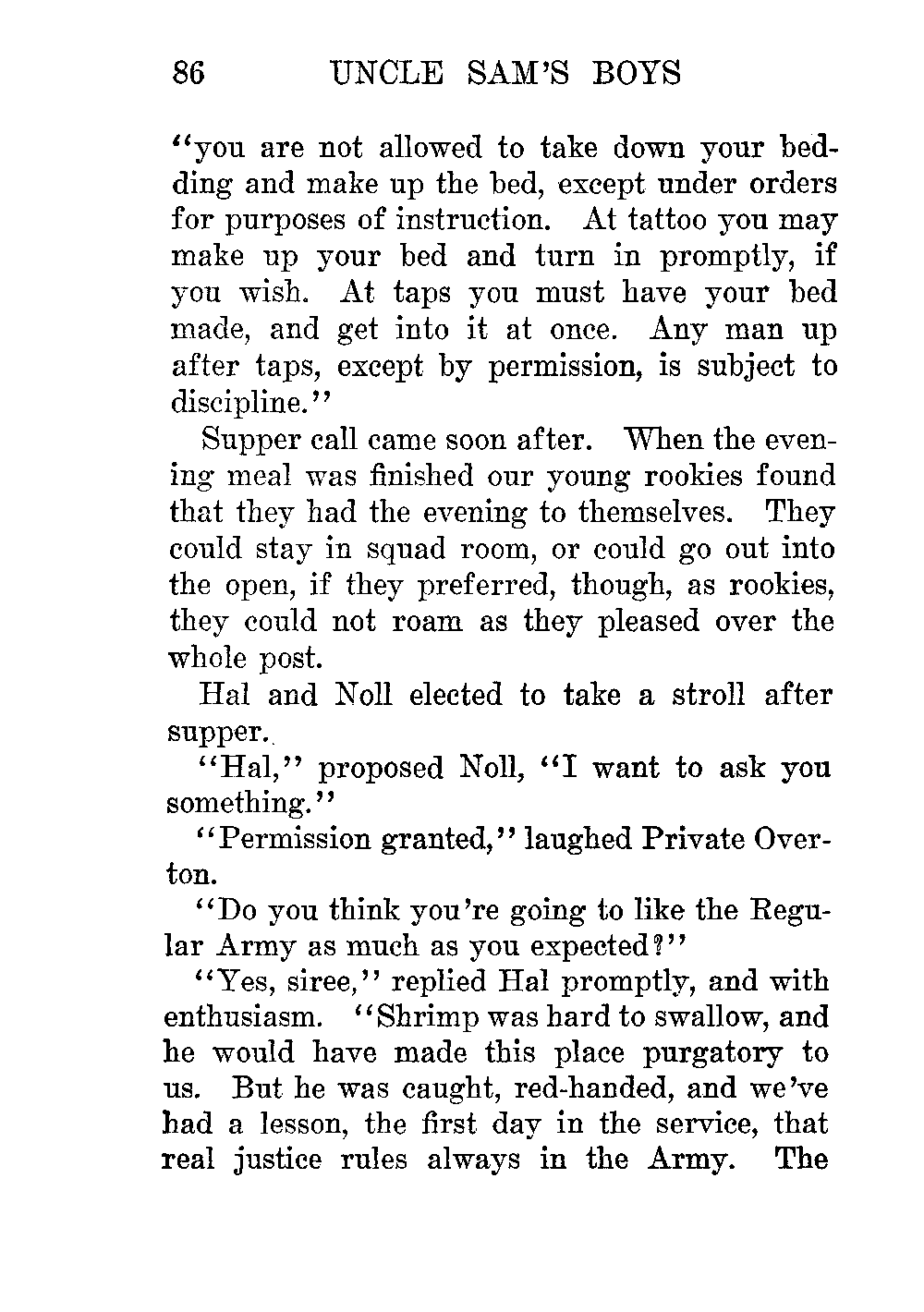 86 UNCLE SAM'S BOYS

"you are not allowed to take down your bedding and make up the bed, except under orders for purposes of instruction. At tattoo you may make up your bed and turn in promptly, if you wish. At taps you must have your bed made, and get into it at once. Any man up after taps, except by permission, is subject to discipline."

Supper call came soon after. When the evening meal was finished our young rookies found that they had the evening to themselves. They could stay in squad room, or could go out into the open, if they preferred, though, as rookies, they could not roam as they pleased over the whole post.

Hal and Noll elected to take a stroll after supper.

"Hal," proposed Noll, "I want to ask you something."

"Permission granted," laughed Private Overton.

"Do you think you're going to like the Regular Army as much as you expected?"

"Yes, siree," replied Hal promptly, and with enthusiasm. "Shrimp was hard to swallow, and he would have made this place purgatory to us. But he was caught, red-handed, and we've had a lesson, the first day in the service, that real justice rules always in the Army. The